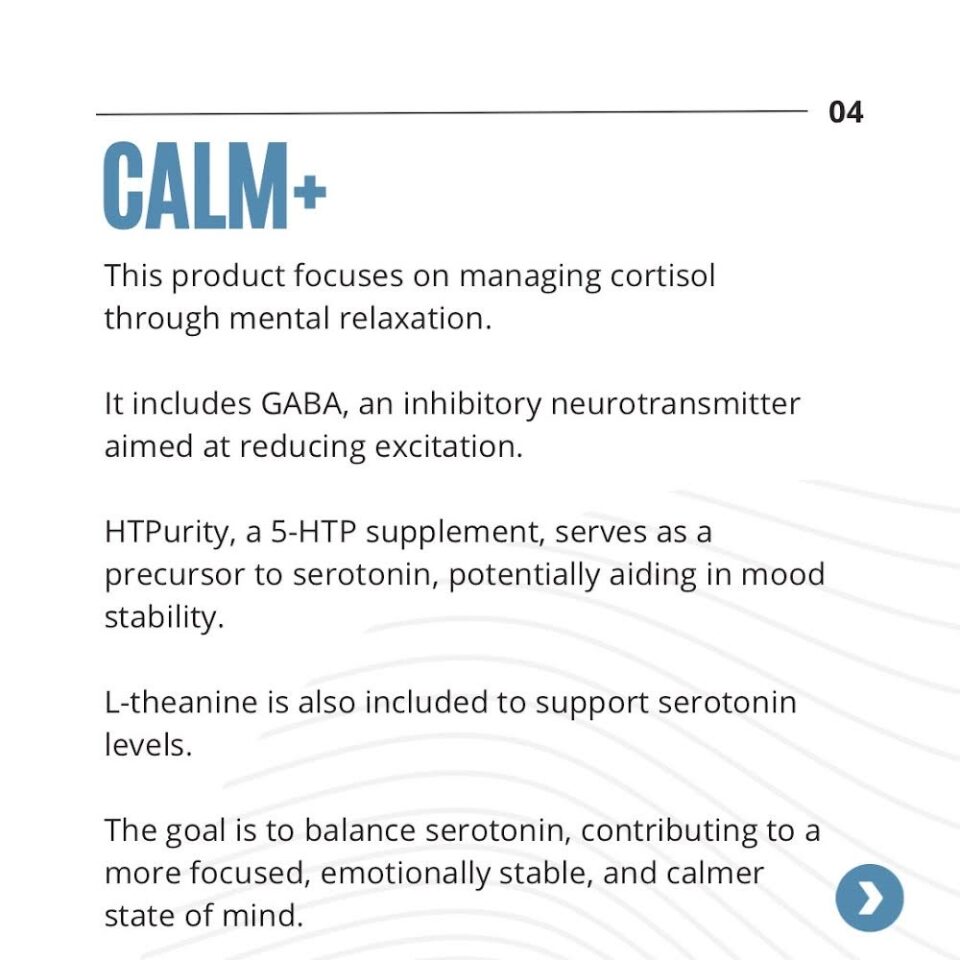 04

CALM+

This product focuses on managing cortisol through mental relaxation.

It includes GABA, an inhibitory neurotransmitter aimed at reducing excitation.

HTPurity, a 5-HTP supplement, serves as a precursor to serotonin, potentially aiding in mood stability.

L-theanine is also included to support serotonin levels.

The goal is to balance serotonin, contributing to a more focused, emotionally stable, and calmer state of mind.